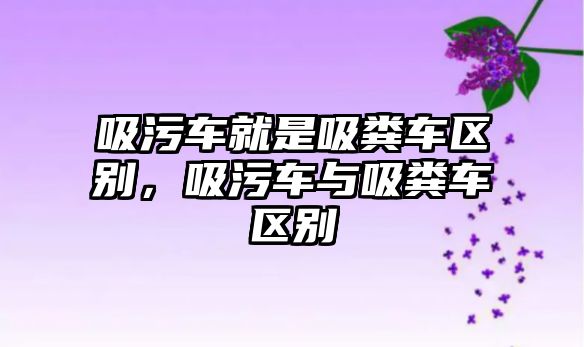 吸污车就是吸粪车区别，吸污车与吸粪车区别